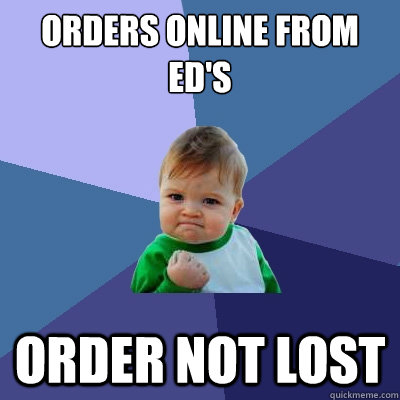 ORDERS ONLINE FROM ED'S

ORDER NOT LOST

quickmeme.com